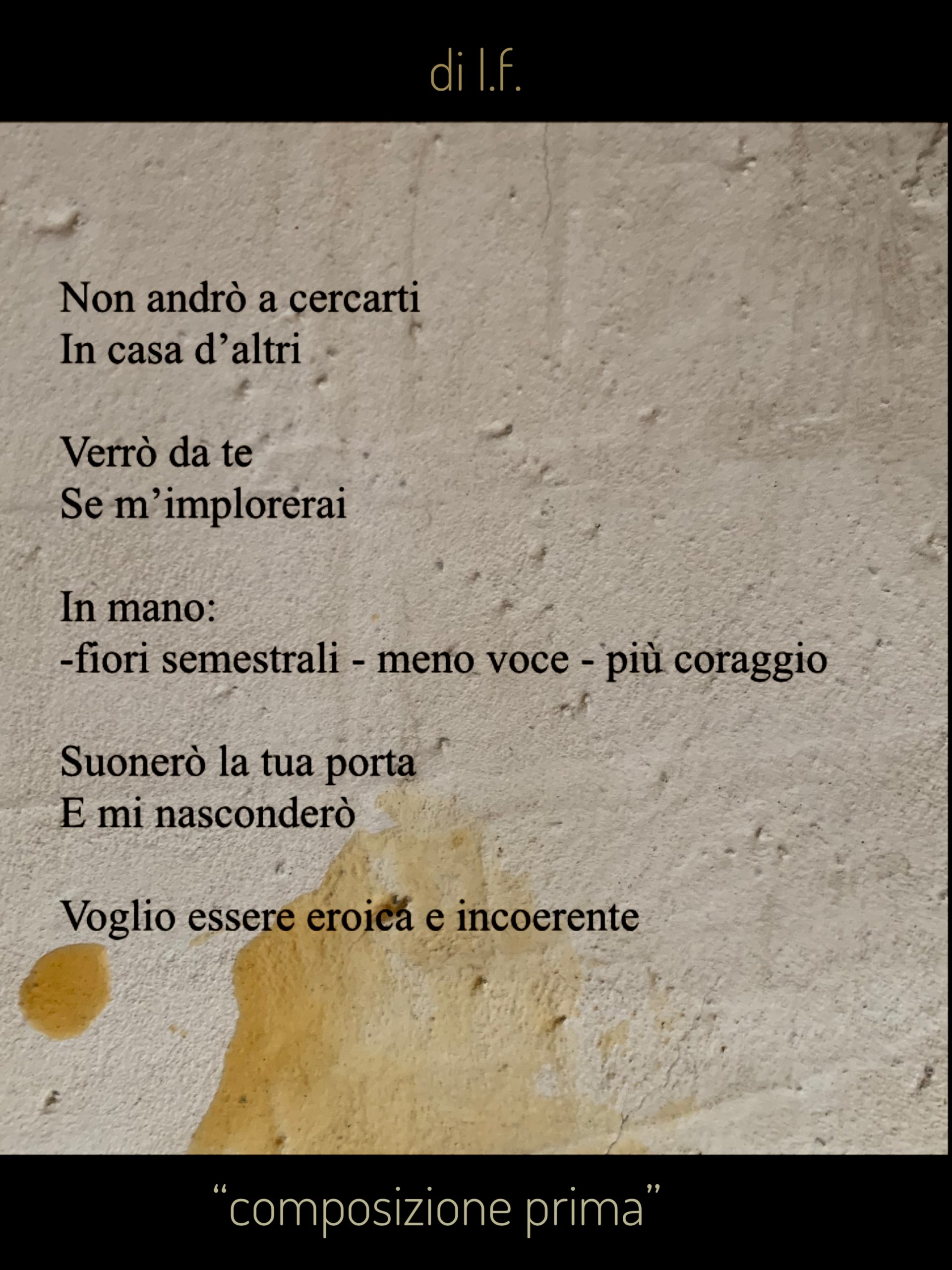 di l.f.

Non andrò a cercarti
In casa d'altri

Verrò da te
Se m'implorerai

In mano:
-fiori semestrali - meno voce - più coraggio

Suonerò la tua porta
E mi nasconderò

Voglio essere eroica e incoerente

"composizione prima"